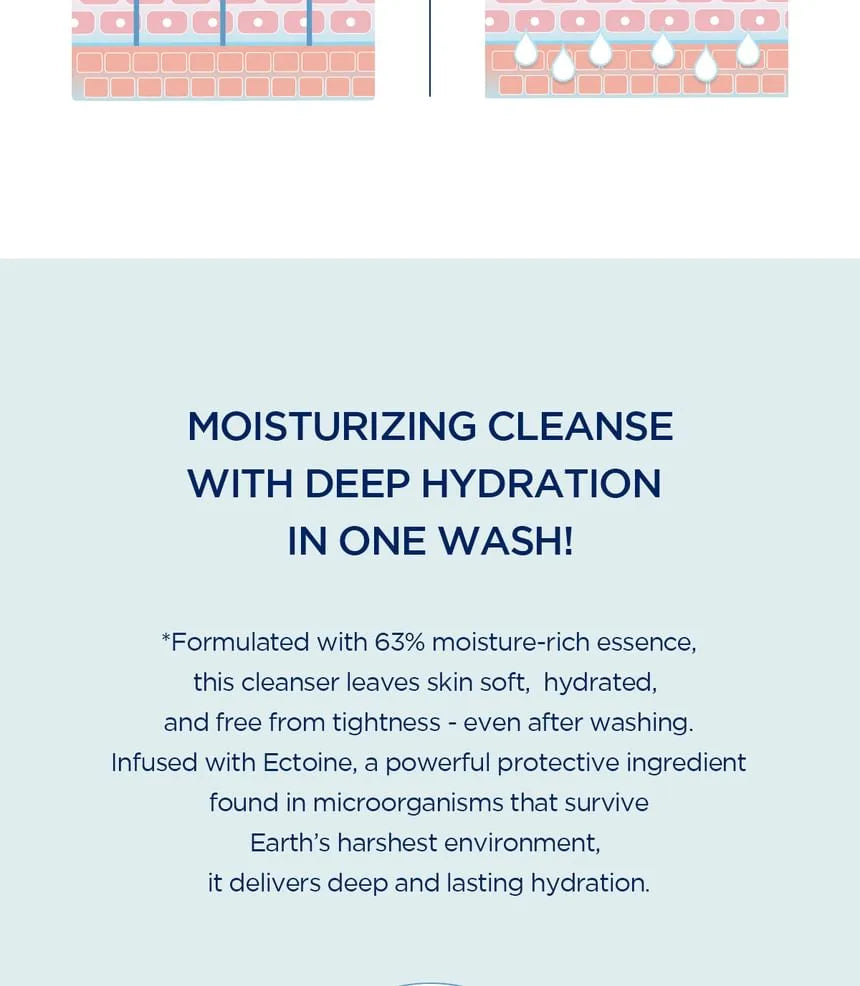 MOISTURIZING CLEANSE
WITH DEEP HYDRATION
IN ONE WASH!

*Formulated with 63% moisture-rich essence, this cleanser leaves skin soft, hydrated, and free from tightness - even after washing. Infused with Ectoine, a powerful protective ingredient found in microorganisms that survive Earth's harshest environment, it delivers deep and lasting hydration.